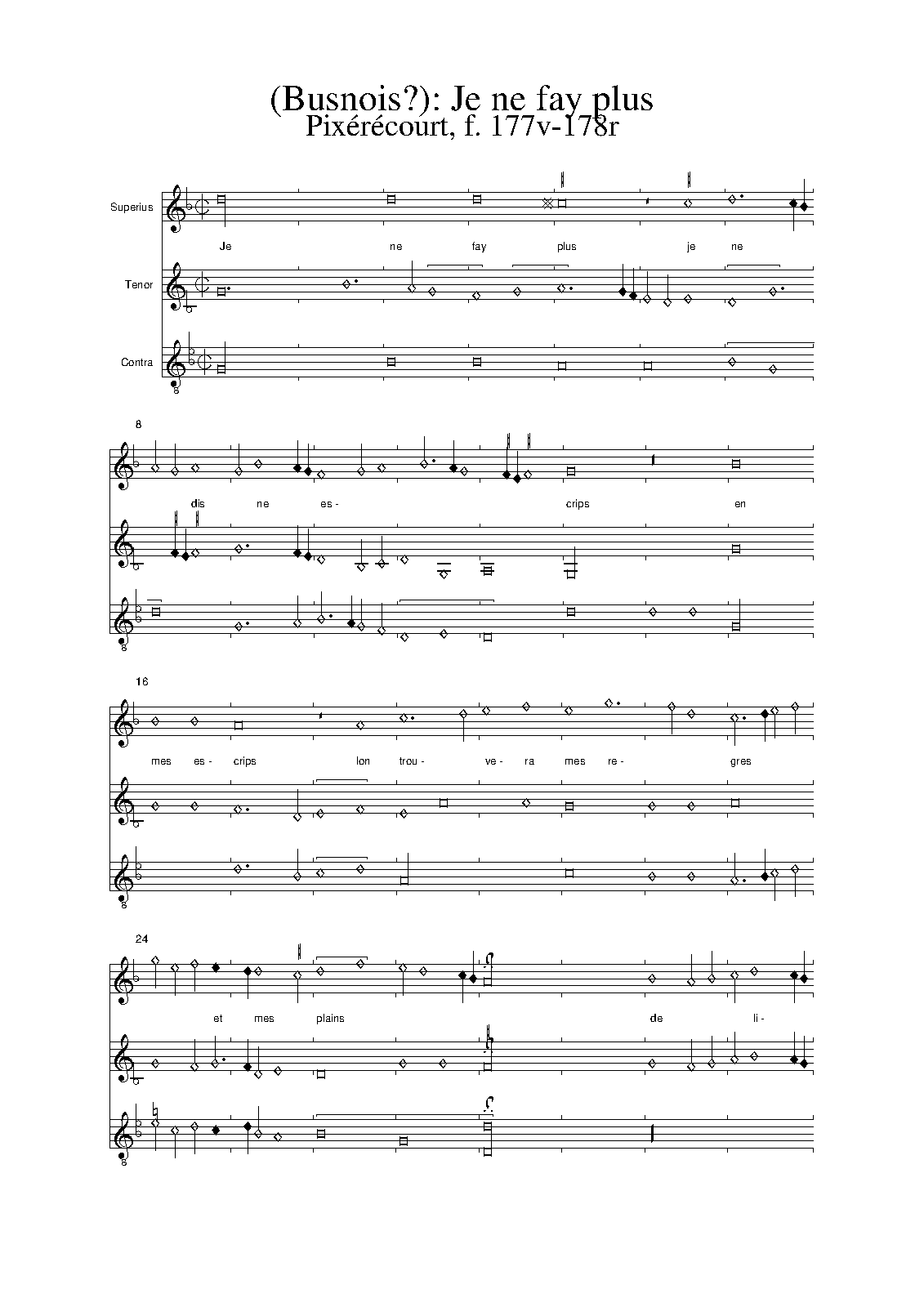 (Busnois?): Je ne fay plus
Pixérécourt, f. 177v-178r

Superius
Je ne fay plus je ne

Tenor

Contra

8

dis ne es- crips en

16

mes es- crips lon trou- ve- ra mes re- gres

24

et mes plains de li-